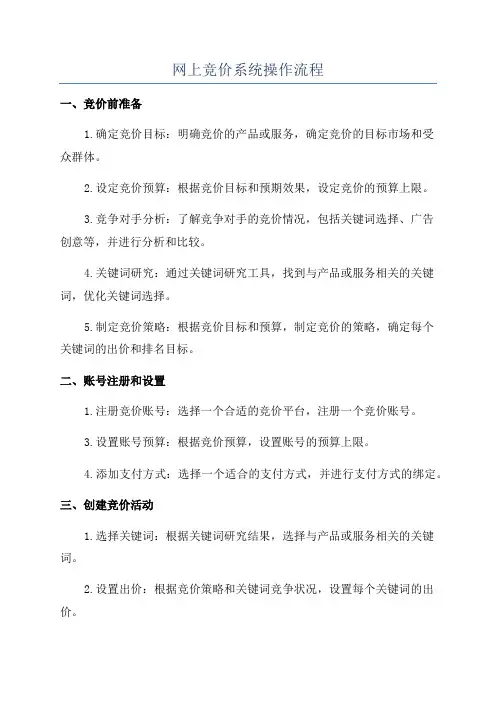 网上竞价系统操作流程

一、竞价前准备

1.确定竞价目标：明确竞价的产品或服务，确定竞价的目标市场和受众群体。

2.设定竞价预算：根据竞价目标和预期效果，设定竞价的预算上限。

3.竞争对手分析：了解竞争对手的竞价情况，包括关键词选择、广告创意等，并进行分析和比较。

4.关键词研究：通过关键词研究工具，找到与产品或服务相关的关键词，优化关键词选择。

5.制定竞价策略：根据竞价目标和预算，制定竞价的策略，确定每个关键词的出价和排名目标。

二、账号注册和设置

1.注册竞价账号：选择一个合适的竞价平台，注册一个竞价账号。

3.设置账号预算：根据竞价预算，设置账号的预算上限。

4.添加支付方式：选择一个适合的支付方式，并进行支付方式的绑定。

三、创建竞价活动

1.选择关键词：根据关键词研究结果，选择与产品或服务相关的关键词。

2.设置出价：根据竞价策略和关键词竞争状况，设置每个关键词的出价。